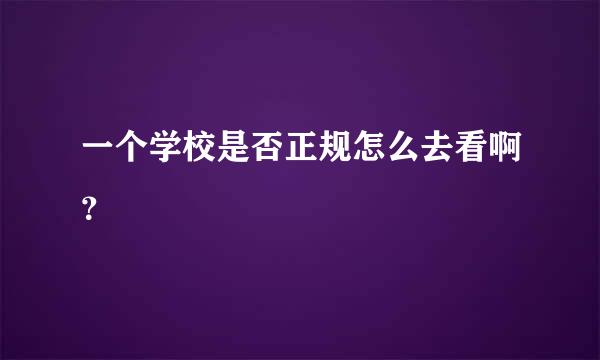 一个学校是否正规怎么去看啊？